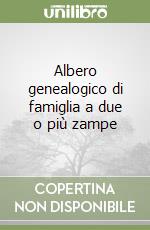 unilibro

Albero genealogico di famiglia a due o più zampe

COPERTINA NON DISPONIBILE